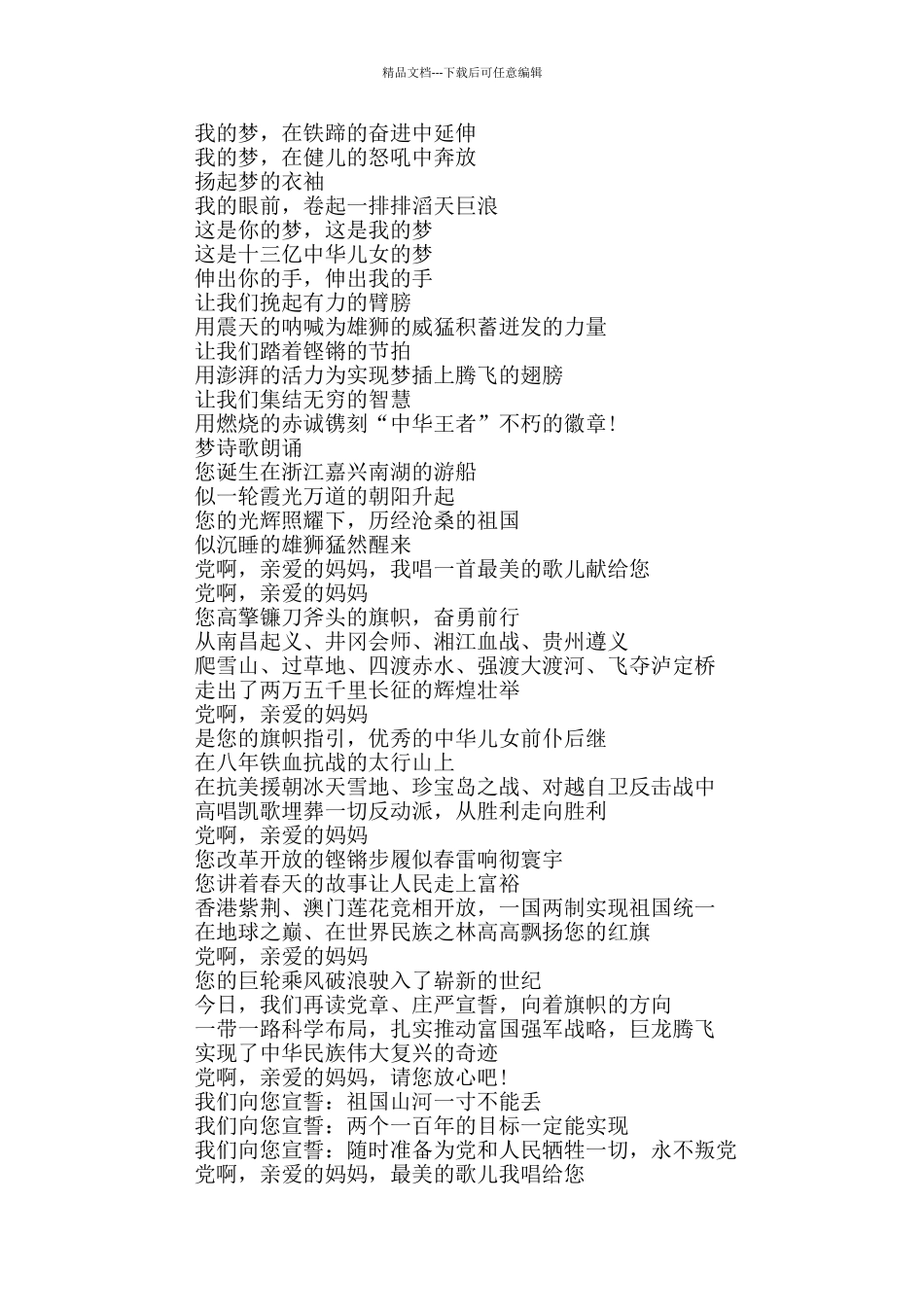 精品文档---下载后可任意编辑

我的梦，在铁蹄的奋进中延伸
我的梦，在健儿的怒吼中奔放
扬起梦的衣袖
我的眼前，卷起一排排滔天巨浪
这是你的梦，这是我的梦
这是十三亿中华儿女的梦
伸出你的手，伸出我的手
让我们挽起有力的臂膀
用震天的呐喊为雄狮的威猛积蓄迸发的力量
让我们踏着铿锵的节拍
用澎湃的活力为实现梦插上腾飞的翅膀
让我们集结无穷的智慧
用燃烧的赤诚镌刻“中华王者”不朽的徽章！
梦诗歌朗诵
您诞生在浙江嘉兴南湖的游船
似一轮霞光万道的朝阳升起
您的光辉照耀下，历经沧桑的祖国
似沉睡的雄狮猛然醒来
党啊，亲爱的妈妈，我唱一首最美的歌儿献给您
党啊，亲爱的妈妈
您高擎镰刀斧头的旗帜，奋勇前行
从南昌起义、井冈会师、湘江血战、贵州遵义
爬雪山、过草地、四渡赤水、强渡大渡河、飞夺泸定桥
走出了两万五千里长征的辉煌壮举
党啊，亲爱的妈妈
是您的旗帜指引，优秀的中华儿女前仆后继
在八年铁血抗战的太行山上
在抗美援朝冰天雪地、珍宝岛之战、对越自卫反击战中
高唱凯歌埋葬一切反动派，从胜利走向胜利
党啊，亲爱的妈妈
您改革开放的铿锵步履似春雷响彻寰宇
您讲着春天的故事让人民走上富裕
香港紫荆、澳门莲花竞相开放，一国两制实现祖国统一
在地球之巅、在世界民族之林高高飘扬您的红旗
党啊，亲爱的妈妈
您的巨轮乘风破浪驶入了崭新的世纪
今日，我们再读党章、庄严宣誓，向着旗帜的方向
一带一路科学布局，扎实推动富国强军战略，巨龙腾飞
实现了中华民族伟大复兴的奇迹
党啊，亲爱的妈妈，请您放心吧！
我们向您宣誓：祖国山河一寸不能丢
我们向您宣誓：两个一百年的目标一定能实现
我们向您宣誓：随时准备为党和人民牺牲一切，永不叛党
党啊，亲爱的妈妈，最美的歌儿我唱给您